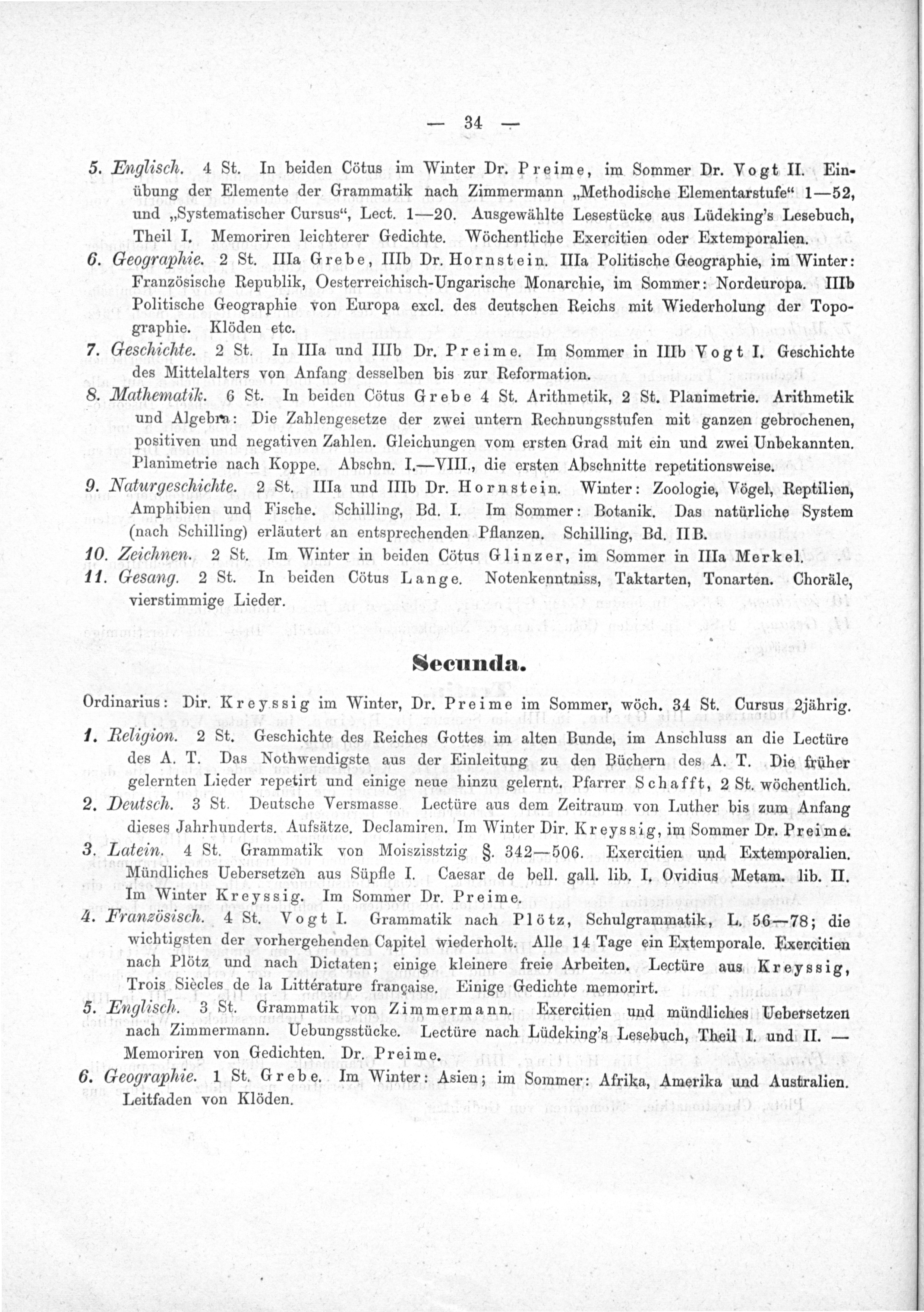 — 34 —

5. Englisch. 4 St. In beiden Cötus im Winter Dr. Preime, im Sommer Dr. Vogt II. Einübung der Elemente der Grammatik nach Zimmermann „Methodische Elementarstufe“ 1—52, und „Systematischer Cursus“, Lect. 1—20. Ausgewählte Lesestücke aus Lüdeking's Lesebuch, Theil I. Memoriren leichterer Gedichte. Wöchentliche Exercitien oder Extemporalien.

6. Geographie. 2 St. IIIa Grebe, IIIb Dr. Hornstein. IIIa Politische Geographie, im Winter: Französische Republik, Oesterreichisch-Ungarische Monarchie, im Sommer: Nordeuropa. IIIb Politische Geographie von Europa excl. des deutschen Reichs mit Wiederholung der Topographie. Klöden etc.

7. Geschichte. 2 St. In IIIa und IIIb Dr. Preime. Im Sommer in IIIb Vogt I. Geschichte des Mittelalters von Anfang desselben bis zur Reformation.

8. Mathematik. 6 St. In beiden Cötus Grebe 4 St. Arithmetik, 2 St. Planimetrie. Arithmetik und Algebra: Die Zahlengesetze der zwei untern Rechnungsstufen mit ganzen gebrochenen, positiven und negativen Zahlen. Gleichungen vom ersten Grad mit ein und zwei Unbekannten. Planimetrie nach Koppe. Abschn. I.—VIII., die ersten Abschnitte repetitionsweise.

9. Naturgeschichte. 2 St. IIIa und IIIb Dr. Hornstein. Winter: Zoologie, Vögel, Reptilien, Amphibien und Fische. Schilling, Bd. I. Im Sommer: Botanik. Das natürliche System (nach Schilling) erläutert an entsprechenden Pflanzen. Schilling, Bd. II B.

10. Zeichnen. 2 St. Im Winter in beiden Cötus Glinzer, im Sommer in IIIa Merkel.

11. Gesang. 2 St. In beiden Cötus Lange. Notenkenntniss, Taktarten, Tonarten. Choräle, vierstimmige Lieder.

Secunda.

Ordinarius: Dir. Kreyssig im Winter, Dr. Preime im Sommer, wöch. 34 St. Cursus 2jährig.

1. Religion. 2 St. Geschichte des Reiches Gottes im alten Bunde, im Anschluss an die Lectüre des A. T. Das Nothwendigste aus der Einleitung zu den Büchern des A. T. Die früher gelernten Lieder repetirt und einige neue hinzu gelernt. Pfarrer Schafft, 2 St. wöchentlich.

2. Deutsch. 3 St. Deutsche Versmasse. Lectüre aus dem Zeitraum von Luther bis zum Anfang dieses Jahrhunderts. Aufsätze. Declamiren. Im Winter Dir. Kreyssig, im Sommer Dr. Preime.

3. Latein. 4 St. Grammatik von Moiszisstzig §. 342—506. Exercitien und Extemporalien. Mündliches Uebersetzen aus Süpfle I. Caesar de bell. gall. lib. I. Ovidius Metam. lib. II. Im Winter Kreyssig. Im Sommer Dr. Preime.

4. Französisch. 4 St. Vogt I. Grammatik nach Plötz, Schulgrammatik, L. 56—78; die wichtigsten der vorhergehenden Capitel wiederholt. Alle 14 Tage ein Extemporale. Exercitien nach Plötz und nach Dictaten; einige kleinere freie Arbeiten. Lectüre aus Kreyssig, Trois Siècles de la Littérature française. Einige Gedichte memorirt.

5. Englisch. 3 St. Grammatik von Zimmermann. Exercitien und mündliches Uebersetzen nach Zimmermann. Uebungsstücke. Lectüre nach Lüdeking's Lesebuch, Theil I. und II. — Memoriren von Gedichten. Dr. Preime.

6. Geographie. 1 St. Grebe. Im Winter: Asien; im Sommer: Afrika, Amerika und Australien. Leitfaden von Klöden.